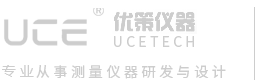 UCE®
优策仪器
UCETECH

专业从事测量仪器研发与设计